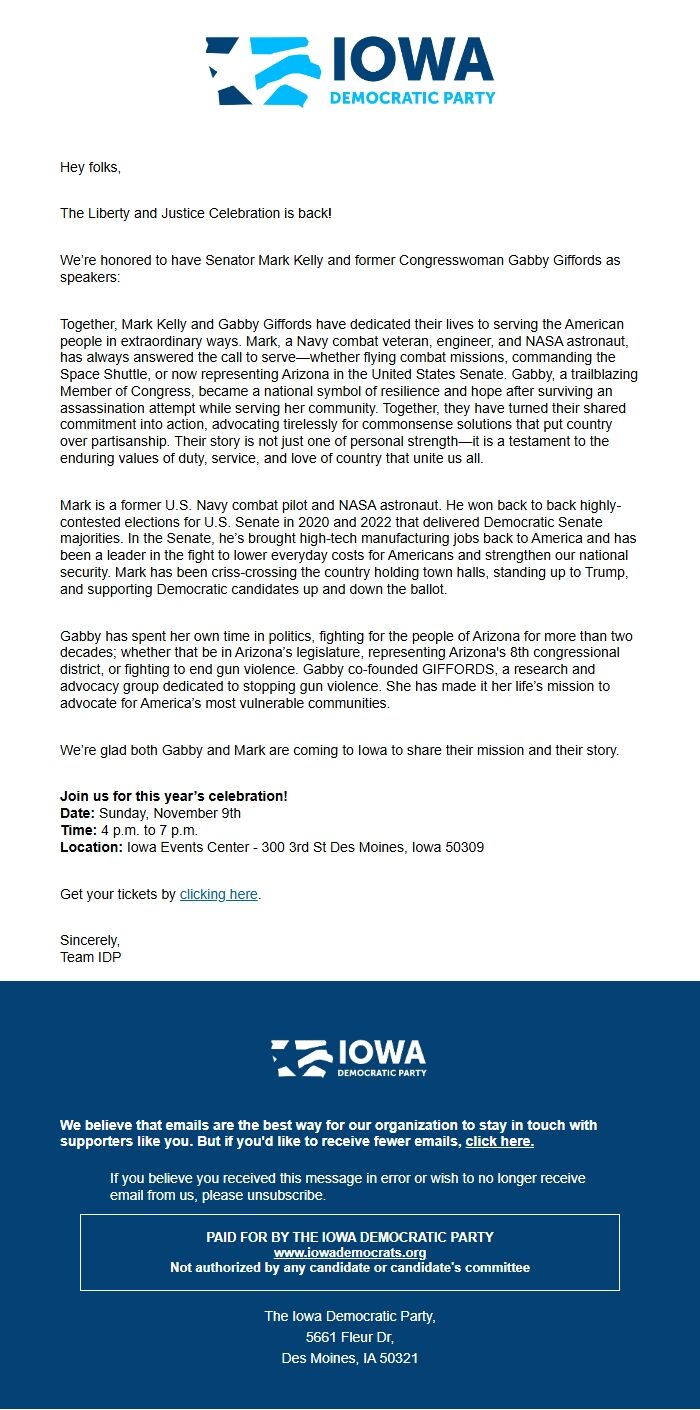 IOWA
DEMOCRATIC PARTY

Hey folks,

The Liberty and Justice Celebration is back!

We're honored to have Senator Mark Kelly and former Congresswoman Gabby Giffords as speakers:

Together, Mark Kelly and Gabby Giffords have dedicated their lives to serving the American people in extraordinary ways. Mark, a Navy combat veteran, engineer, and NASA astronaut, has always answered the call to serve—whether flying combat missions, commanding the Space Shuttle, or now representing Arizona in the United States Senate. Gabby, a trailblazing Member of Congress, became a national symbol of resilience and hope after surviving an assassination attempt while serving her community. Together, they have turned their shared commitment into action, advocating tirelessly for commonsense solutions that put country over partisanship. Their story is not just one of personal strength—it is a testament to the enduring values of duty, service, and love of country that unite us all.

Mark is a former U.S. Navy combat pilot and NASA astronaut. He won back to back highly-contested elections for U.S. Senate in 2020 and 2022 that delivered Democratic Senate majorities. In the Senate, he's brought high-tech manufacturing jobs back to America and has been a leader in the fight to lower everyday costs for Americans and strengthen our national security. Mark has been criss-crossing the country holding town halls, standing up to Trump, and supporting Democratic candidates up and down the ballot.

Gabby has spent her own time in politics, fighting for the people of Arizona for more than two decades; whether that be in Arizona's legislature, representing Arizona's 8th congressional district, or fighting to end gun violence. Gabby co-founded GIFFORDS, a research and advocacy group dedicated to stopping gun violence. She has made it her life's mission to advocate for America's most vulnerable communities.

We're glad both Gabby and Mark are coming to Iowa to share their mission and their story.

Join us for this year's celebration!
Date: Sunday, November 9th
Time: 4 p.m. to 7 p.m.
Location: Iowa Events Center - 300 3rd St Des Moines, Iowa 50309

Get your tickets by clicking here.

Sincerely,
Team IDP

IOWA
DEMOCRATIC PARTY

We believe that emails are the best way for our organization to stay in touch with supporters like you. But if you'd like to receive fewer emails, click here.

If you believe you received this message in error or wish to no longer receive email from us, please unsubscribe.

PAID FOR BY THE IOWA DEMOCRATIC PARTY
www.iowademocrats.org
Not authorized by any candidate or candidate's committee

The Iowa Democratic Party,
5661 Fleur Dr,
Des Moines, IA 50321